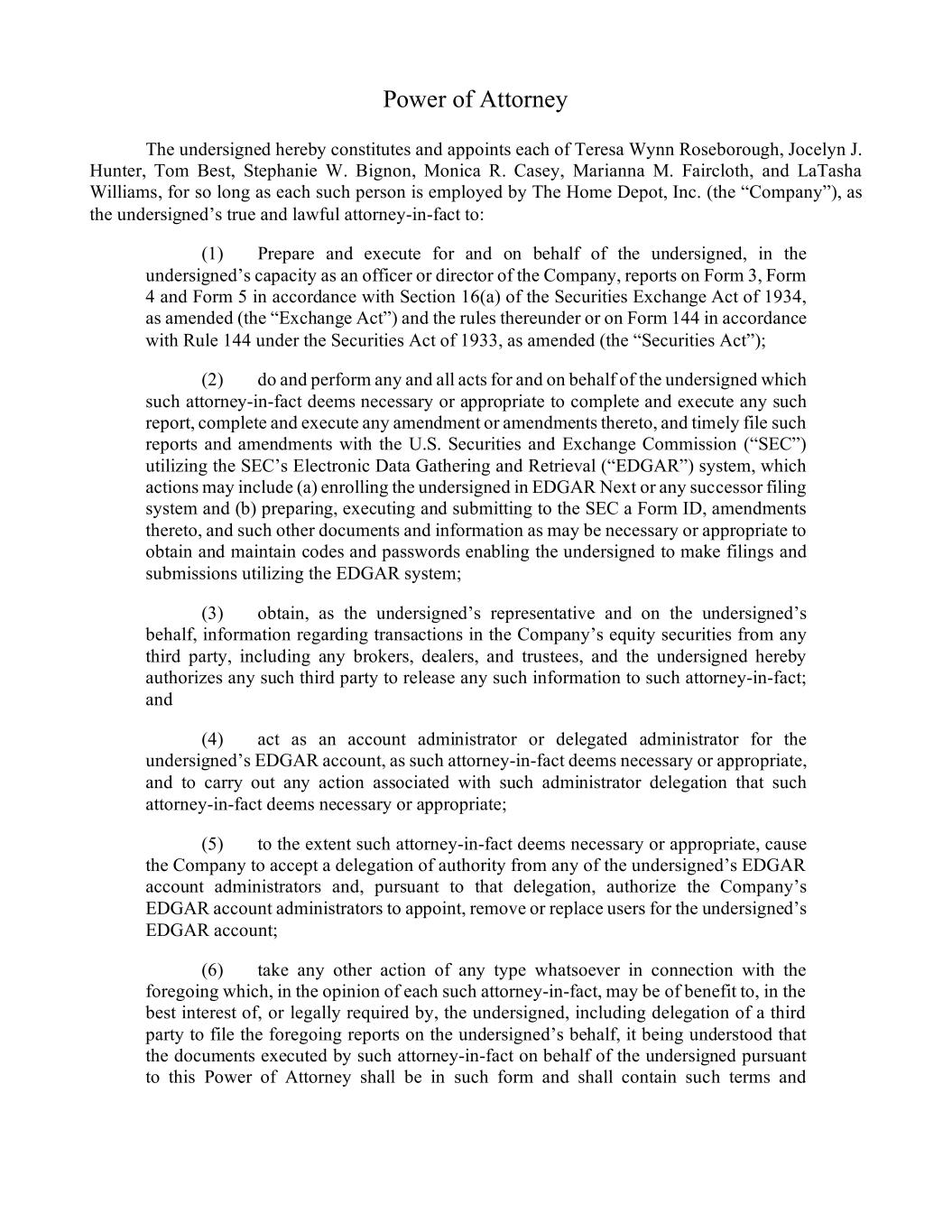 Power of Attorney

The undersigned hereby constitutes and appoints each of Teresa Wynn Roseborough, Jocelyn J. Hunter, Tom Best, Stephanie W. Bignon, Monica R. Casey, Marianna M. Faircloth, and LaTasha Williams, for so long as each such person is employed by The Home Depot, Inc. (the “Company”), as the undersigned’s true and lawful attorney-in-fact to:

(1) Prepare and execute for and on behalf of the undersigned, in the undersigned’s capacity as an officer or director of the Company, reports on Form 3, Form 4 and Form 5 in accordance with Section 16(a) of the Securities Exchange Act of 1934, as amended (the “Exchange Act”) and the rules thereunder or on Form 144 in accordance with Rule 144 under the Securities Act of 1933, as amended (the “Securities Act”);

(2) do and perform any and all acts for and on behalf of the undersigned which such attorney-in-fact deems necessary or appropriate to complete and execute any such report, complete and execute any amendment or amendments thereto, and timely file such reports and amendments with the U.S. Securities and Exchange Commission (“SEC”) utilizing the SEC’s Electronic Data Gathering and Retrieval (“EDGAR”) system, which actions may include (a) enrolling the undersigned in EDGAR Next or any successor filing system and (b) preparing, executing and submitting to the SEC a Form ID, amendments thereto, and such other documents and information as may be necessary or appropriate to obtain and maintain codes and passwords enabling the undersigned to make filings and submissions utilizing the EDGAR system;

(3) obtain, as the undersigned’s representative and on the undersigned’s behalf, information regarding transactions in the Company’s equity securities from any third party, including any brokers, dealers, and trustees, and the undersigned hereby authorizes any such third party to release any such information to such attorney-in-fact; and

(4) act as an account administrator or delegated administrator for the undersigned’s EDGAR account, as such attorney-in-fact deems necessary or appropriate, and to carry out any action associated with such administrator delegation that such attorney-in-fact deems necessary or appropriate;

(5) to the extent such attorney-in-fact deems necessary or appropriate, cause the Company to accept a delegation of authority from any of the undersigned’s EDGAR account administrators and, pursuant to that delegation, authorize the Company’s EDGAR account administrators to appoint, remove or replace users for the undersigned’s EDGAR account;

(6) take any other action of any type whatsoever in connection with the foregoing which, in the opinion of each such attorney-in-fact, may be of benefit to, in the best interest of, or legally required by, the undersigned, including delegation of a third party to file the foregoing reports on the undersigned’s behalf, it being understood that the documents executed by such attorney-in-fact on behalf of the undersigned pursuant to this Power of Attorney shall be in such form and shall contain such terms and